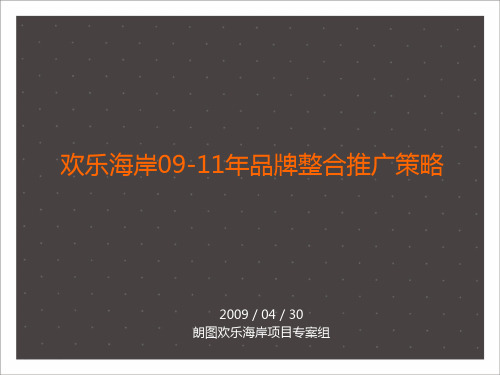 欢乐海岸09-11年品牌整合推广策略

2009 / 04 / 30
朗图欢乐海岸项目专案组